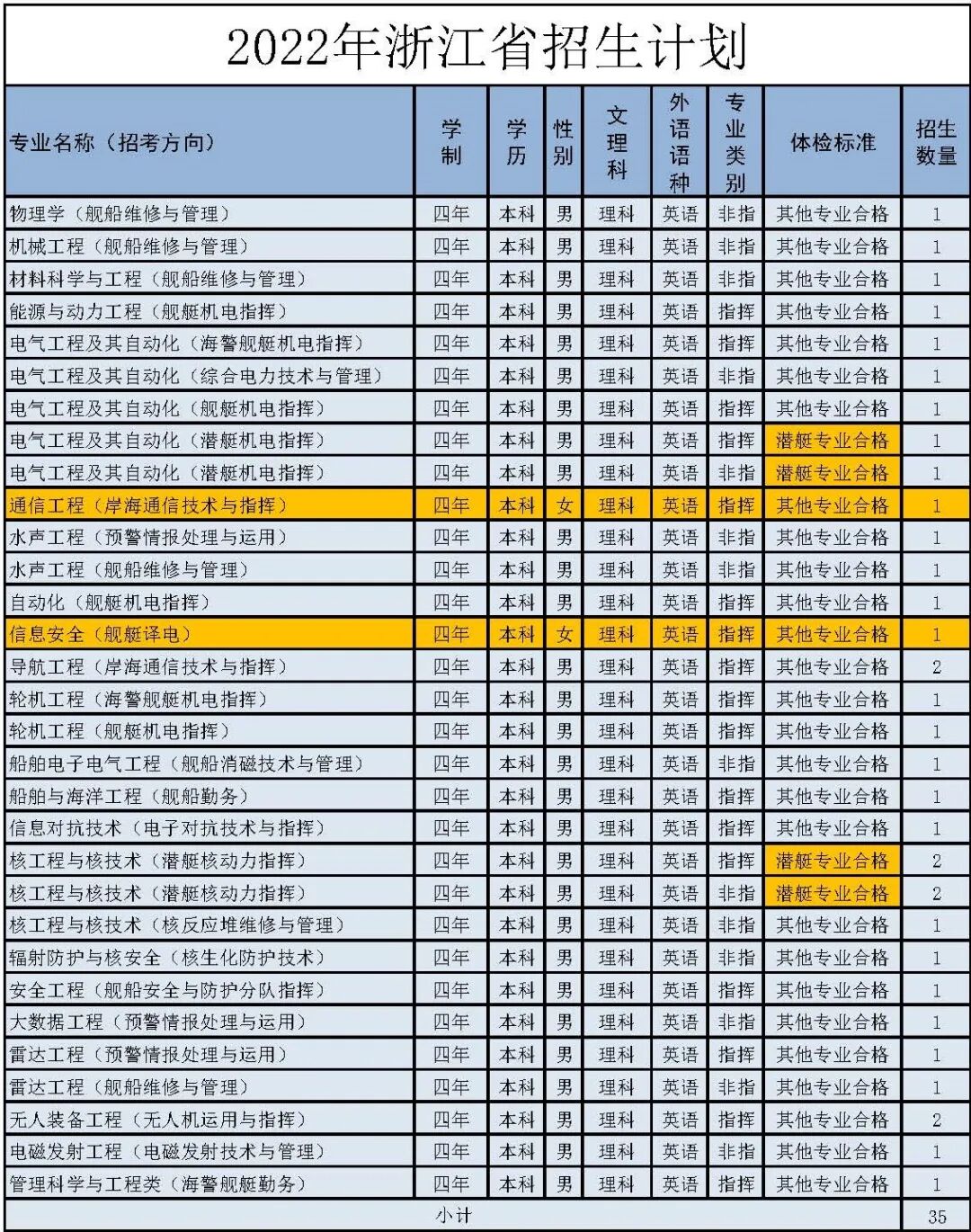 2022年浙江省招生计划

| 专业名称（招考方向） | 学制 | 学历 | 性别 | 文理科 | 外语语种 | 专业类别 | 体检标准 | 招生数量 |
|---|---|---|---|---|---|---|---|---|
| 物理学（舰船维修与管理） | 四年 | 本科 | 男 | 理科 | 英语 | 非指 | 其他专业合格 | 1 |
| 机械工程（舰船维修与管理） | 四年 | 本科 | 男 | 理科 | 英语 | 非指 | 其他专业合格 | 1 |
| 材料科学与工程（舰船维修与管理） | 四年 | 本科 | 男 | 理科 | 英语 | 非指 | 其他专业合格 | 1 |
| 能源与动力工程（舰艇机电指挥） | 四年 | 本科 | 男 | 理科 | 英语 | 指挥 | 其他专业合格 | 1 |
| 电气工程及其自动化（海警舰艇机电指挥） | 四年 | 本科 | 男 | 理科 | 英语 | 指挥 | 其他专业合格 | 1 |
| 电气工程及其自动化（综合电力技术与管理） | 四年 | 本科 | 男 | 理科 | 英语 | 非指 | 其他专业合格 | 1 |
| 电气工程及其自动化（舰艇机电指挥） | 四年 | 本科 | 男 | 理科 | 英语 | 指挥 | 其他专业合格 | 1 |
| 电气工程及其自动化（潜艇机电指挥） | 四年 | 本科 | 男 | 理科 | 英语 | 指挥 | 潜艇专业合格 | 1 |
| 电气工程及其自动化（潜艇机电指挥） | 四年 | 本科 | 男 | 理科 | 英语 | 非指 | 潜艇专业合格 | 1 |
| 通信工程（岸海通信技术与指挥） | 四年 | 本科 | 女 | 理科 | 英语 | 指挥 | 其他专业合格 | 1 |
| 水声工程（预警情报处理与运用） | 四年 | 本科 | 男 | 理科 | 英语 | 非指 | 其他专业合格 | 1 |
| 水声工程（舰船维修与管理） | 四年 | 本科 | 男 | 理科 | 英语 | 非指 | 其他专业合格 | 1 |
| 自动化（舰艇机电指挥） | 四年 | 本科 | 男 | 理科 | 英语 | 指挥 | 其他专业合格 | 1 |
| 信息安全（舰艇译电） | 四年 | 本科 | 女 | 理科 | 英语 | 指挥 | 其他专业合格 | 1 |
| 导航工程（岸海通信技术与指挥） | 四年 | 本科 | 男 | 理科 | 英语 | 指挥 | 其他专业合格 | 2 |
| 轮机工程（海警舰艇机电指挥） | 四年 | 本科 | 男 | 理科 | 英语 | 指挥 | 其他专业合格 | 1 |
| 轮机工程（舰艇机电指挥） | 四年 | 本科 | 男 | 理科 | 英语 | 指挥 | 其他专业合格 | 1 |
| 船舶电子电气工程（舰船消磁技术与管理） | 四年 | 本科 | 男 | 理科 | 英语 | 非指 | 其他专业合格 | 1 |
| 船舶与海洋工程（舰船勤务） | 四年 | 本科 | 男 | 理科 | 英语 | 指挥 | 其他专业合格 | 1 |
| 信息对抗技术（电子对抗技术与指挥） | 四年 | 本科 | 男 | 理科 | 英语 | 指挥 | 其他专业合格 | 1 |
| 核工程与核技术（潜艇核动力指挥） | 四年 | 本科 | 男 | 理科 | 英语 | 指挥 | 潜艇专业合格 | 2 |
| 核工程与核技术（潜艇核动力指挥） | 四年 | 本科 | 男 | 理科 | 英语 | 非指 | 潜艇专业合格 | 2 |
| 核工程与核技术（核反应堆维修与管理） | 四年 | 本科 | 男 | 理科 | 英语 | 非指 | 其他专业合格 | 1 |
| 辐射防护与核安全（核生化防护技术） | 四年 | 本科 | 男 | 理科 | 英语 | 非指 | 其他专业合格 | 1 |
| 安全工程（舰船安全与防护分队指挥） | 四年 | 本科 | 男 | 理科 | 英语 | 指挥 | 其他专业合格 | 1 |
| 大数据工程（预警情报处理与运用） | 四年 | 本科 | 男 | 理科 | 英语 | 非指 | 其他专业合格 | 1 |
| 雷达工程（预警情报处理与运用） | 四年 | 本科 | 男 | 理科 | 英语 | 指挥 | 其他专业合格 | 1 |
| 雷达工程（舰船维修与管理） | 四年 | 本科 | 男 | 理科 | 英语 | 非指 | 其他专业合格 | 1 |
| 无人装备工程（无人机运用与指挥） | 四年 | 本科 | 男 | 理科 | 英语 | 指挥 | 其他专业合格 | 2 |
| 电磁发射工程（电磁发射技术与管理） | 四年 | 本科 | 男 | 理科 | 英语 | 非指 | 其他专业合格 | 1 |
| 管理科学与工程类（海警舰艇勤务） | 四年 | 本科 | 男 | 理科 | 英语 | 指挥 | 其他专业合格 | 1 |
| 小计 | | | | | | | | 35 |